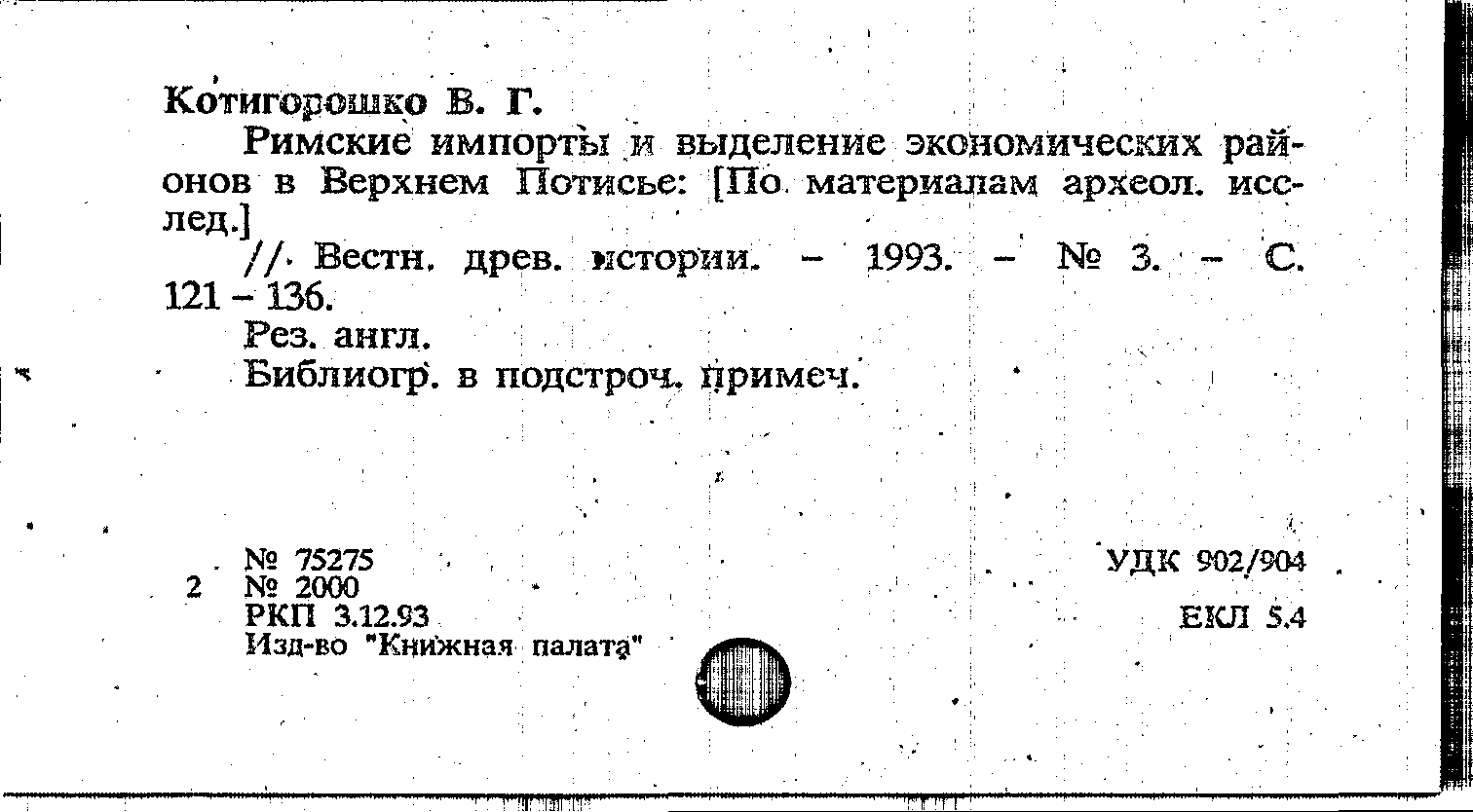 Котигорошко В. Г.

Римские импорты и выделение экономических районов в Верхнем Потисье: [По материалам археол. исслед.]

// Вестн. древ. истории. – 1993. – № 3. – С. 121 – 136.

Рез. англ.

Библиогр. в подстроч. примеч.

№ 75275
2 № 2000
РКП 3.12.93
Изд-во "Книжная палата"

УДК 902/904

ЕКЛ 5.4